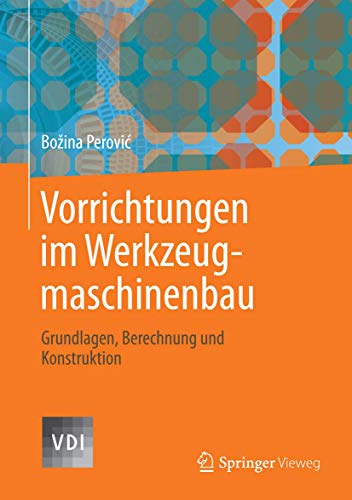 Božina Perović

Vorrichtungen im Werkzeugmaschinenbau

Grundlagen, Berechnung und Konstruktion

VDI

Springer Vieweg